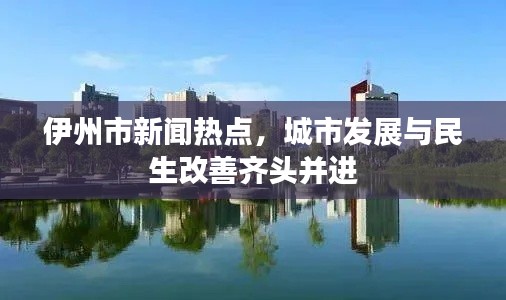 伊州市新闻热点，城市发展与民生改善齐头并进